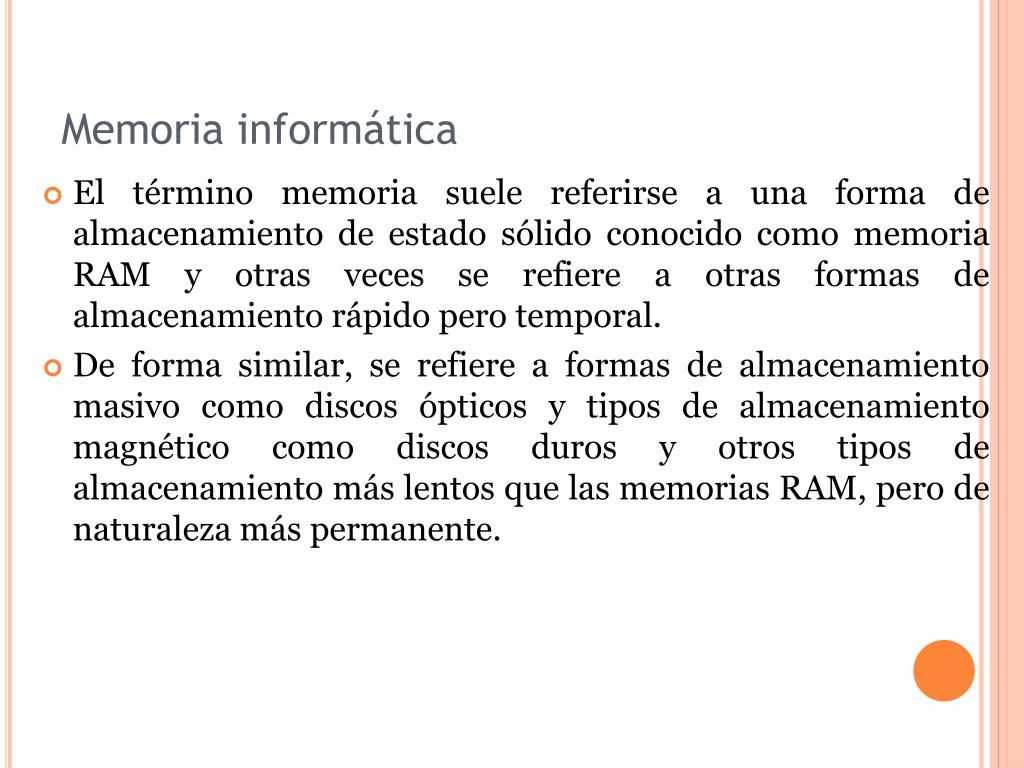 Memoria informática

El término memoria suele referirse a una forma de almacenamiento de estado sólido conocido como memoria RAM y otras veces se refiere a otras formas de almacenamiento rápido pero temporal.

De forma similar, se refiere a formas de almacenamiento masivo como discos ópticos y tipos de almacenamiento magnético como discos duros y otros tipos de almacenamiento más lentos que las memorias RAM, pero de naturaleza más permanente.